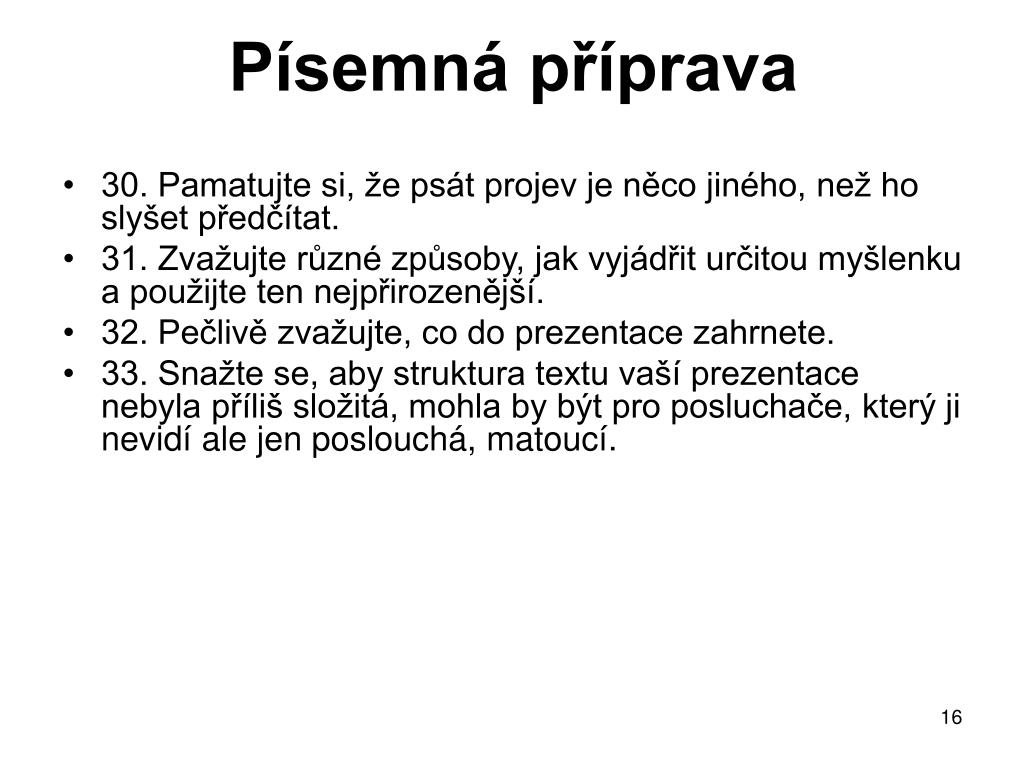 Písemná příprava

• 30. Pamatujte si, že psát projev je něco jiného, než ho slyšet předčítat.
• 31. Zvažujte různé způsoby, jak vyjádřit určitou myšlenku a použijte ten nejpřirozenější.
• 32. Pečlivě zvažujte, co do prezentace zahrnete.
• 33. Snažte se, aby struktura textu vaší prezentace nebyla příliš složitá, mohla by být pro posluchače, který ji nevidí ale jen poslouchá, matoucí.

16